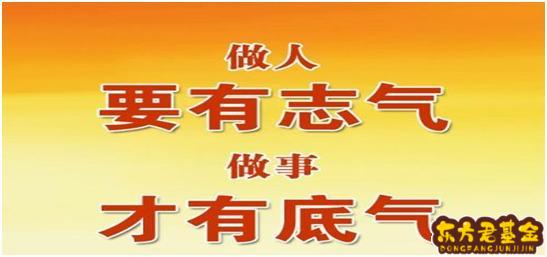 做人
要有志气
做事
才有底气

东方君基金
DONGFANGJUNJIJIN